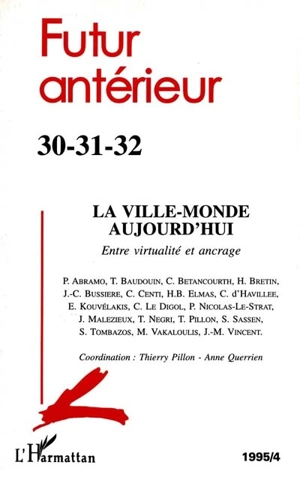 Futur antérieur

30-31-32

LA VILLE-MONDE AUJOURD'HUI

Entre virtualité et ancrage

P. ABRAMO, T. BAUDOUIN, C. BETANCOURTH, H. BRETIN, J.-C. BUSSIERE, C. CENTI, H.B. ELMAS, C. d'HAVILLEE, E. KOUVÉLAKIS, C. LE DIGOL, P. NICOLAS-LE-STRAT, J. MALEZIEUX, T. NEGRI, T. PILLON, S. SASSEN, S. TOMBAZOS, M. VAKALOULIS, J.-M. VINCENT.

Coordination : Thierry Pillon - Anne Querrien

L'Harmattan

1995/4